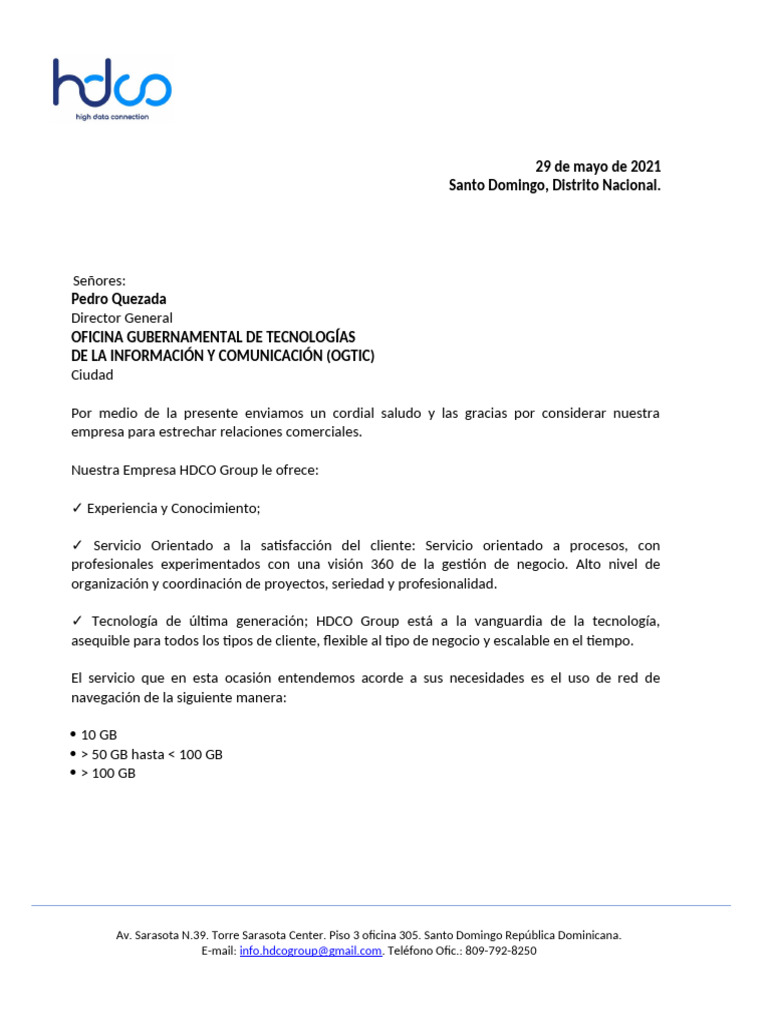 hdco
high data connection

29 de mayo de 2021
Santo Domingo, Distrito Nacional.

Señores:
Pedro Quezada
Director General
OFICINA GUBERNAMENTAL DE TECNOLOGÍAS
DE LA INFORMACIÓN Y COMUNICACIÓN (OGTIC)
Ciudad

Por medio de la presente enviamos un cordial saludo y las gracias por considerar nuestra empresa para estrechar relaciones comerciales.

Nuestra Empresa HDCO Group le ofrece:

✓ Experiencia y Conocimiento;

✓ Servicio Orientado a la satisfacción del cliente: Servicio orientado a procesos, con profesionales experimentados con una visión 360 de la gestión de negocio. Alto nivel de organización y coordinación de proyectos, seriedad y profesionalidad.

✓ Tecnología de última generación; HDCO Group está a la vanguardia de la tecnología, asequible para todos los tipos de cliente, flexible al tipo de negocio y escalable en el tiempo.

El servicio que en esta ocasión entendemos acorde a sus necesidades es el uso de red de navegación de la siguiente manera:

• 10 GB
• > 50 GB hasta < 100 GB
• > 100 GB

Av. Sarasota N.39. Torre Sarasota Center. Piso 3 oficina 305. Santo Domingo República Dominicana.
E-mail: info.hdcogroup@gmail.com. Teléfono Ofic.: 809-792-8250